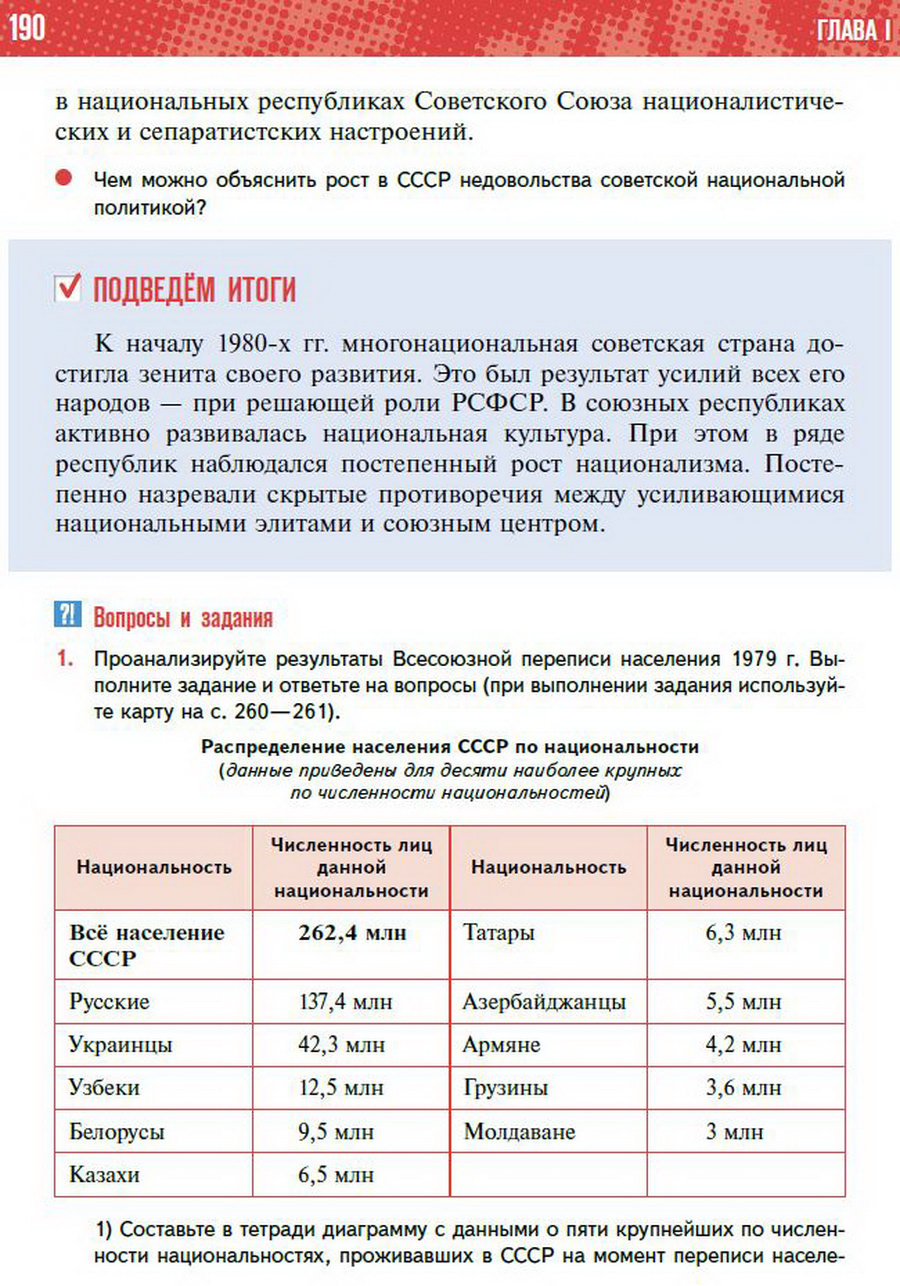 190

ГЛАВА I

в национальных республиках Советского Союза националистических и сепаратистских настроений.

• Чем можно объяснить рост в СССР недовольства советской национальной политикой?

☑ ПОДВЕДЁМ ИТОГИ

К началу 1980-х гг. многонациональная советская страна достигла зенита своего развития. Это был результат усилий всех его народов — при решающей роли РСФСР. В союзных республиках активно развивалась национальная культура. При этом в ряде республик наблюдался постепенный рост национализма. Постепенно назревали скрытые противоречия между усиливающимися национальными элитами и союзным центром.

?! Вопросы и задания

1. Проанализируйте результаты Всесоюзной переписи населения 1979 г. Выполните задание и ответьте на вопросы (при выполнении задания используйте карту на с. 260—261).

Распределение населения СССР по национальности
(данные приведены для десяти наиболее крупных по численности национальностей)

| Национальность | Численность лиц данной национальности | Национальность | Численность лиц данной национальности |
|---|---|---|---|
| Всё население СССР | 262,4 млн | Татары | 6,3 млн |
| Русские | 137,4 млн | Азербайджанцы | 5,5 млн |
| Украинцы | 42,3 млн | Армяне | 4,2 млн |
| Узбеки | 12,5 млн | Грузины | 3,6 млн |
| Белорусы | 9,5 млн | Молдаване | 3 млн |
| Казахи | 6,5 млн | | |

1) Составьте в тетради диаграмму с данными о пяти крупнейших по численности национальностях, проживавших в СССР на момент переписи населе-